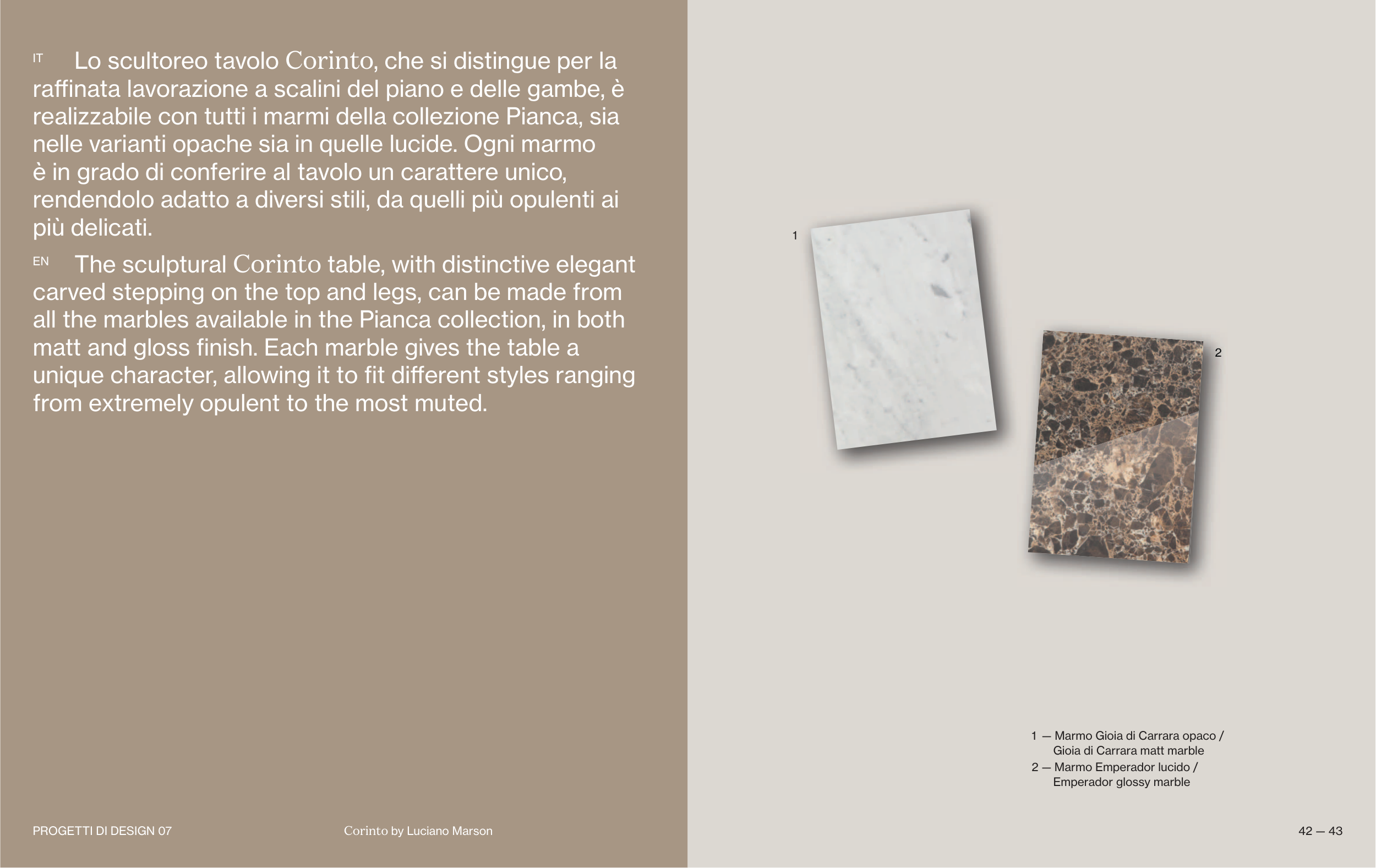 IT Lo scultoreo tavolo Corinto, che si distingue per la raffinata lavorazione a scalini del piano e delle gambe, è realizzabile con tutti i marmi della collezione Pianca, sia nelle varianti opache sia in quelle lucide. Ogni marmo è in grado di conferire al tavolo un carattere unico, rendendolo adatto a diversi stili, da quelli più opulenti ai più delicati.

EN The sculptural Corinto table, with distinctive elegant carved stepping on the top and legs, can be made from all the marbles available in the Pianca collection, in both matt and gloss finish. Each marble gives the table a unique character, allowing it to fit different styles ranging from extremely opulent to the most muted.

1

2

1 — Marmo Gioia di Carrara opaco / Gioia di Carrara matt marble
2 — Marmo Emperador lucido / Emperador glossy marble

PROGETTI DI DESIGN 07

Corinto by Luciano Marson

42 — 43